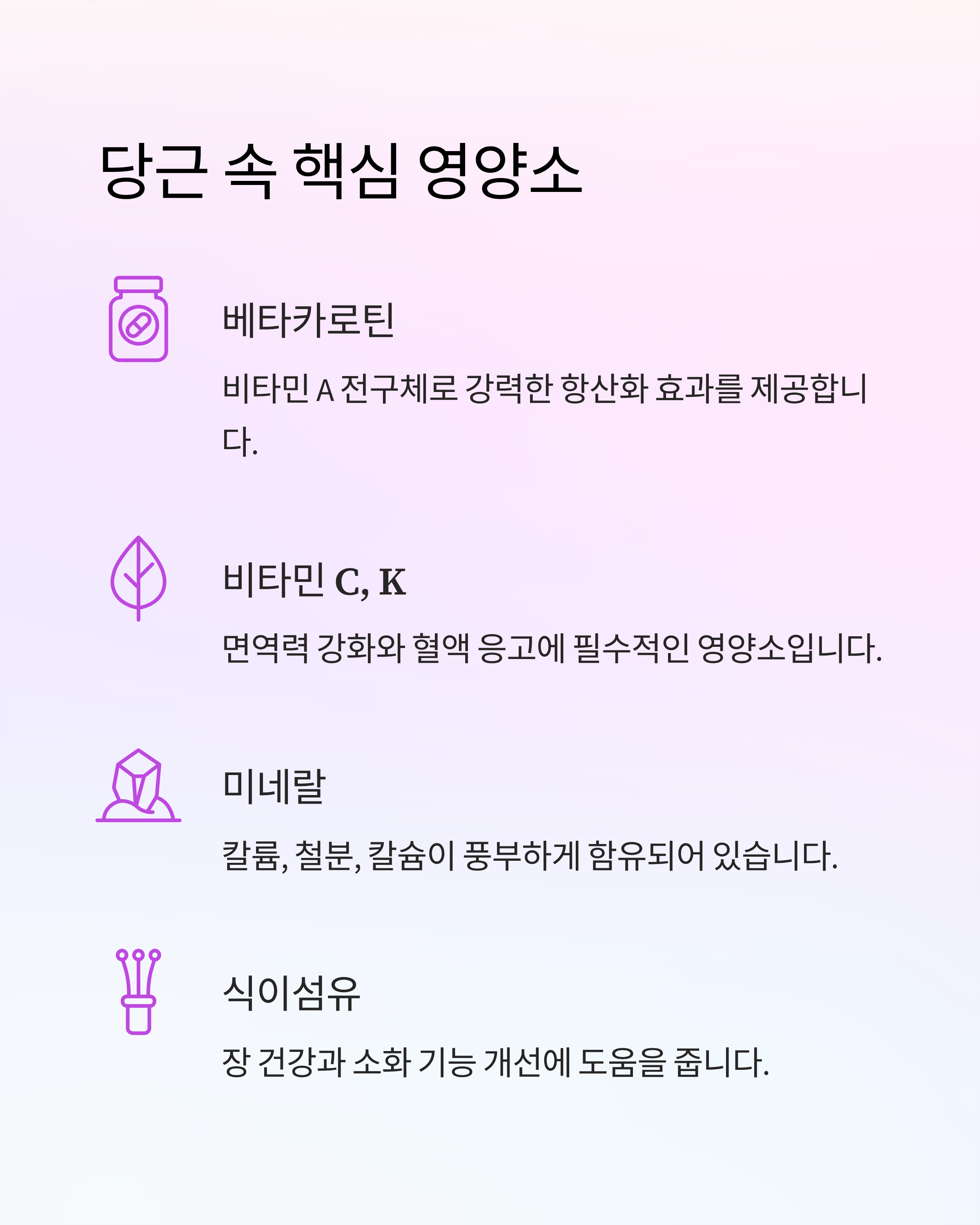 당근 속 핵심 영양소

베타카로틴

비타민 A 전구체로 강력한 항산화 효과를 제공합니다.

비타민 C, K

면역력 강화와 혈액 응고에 필수적인 영양소입니다.

미네랄

칼륨, 철분, 칼슘이 풍부하게 함유되어 있습니다.

식이섬유

장 건강과 소화 기능 개선에 도움을 줍니다.